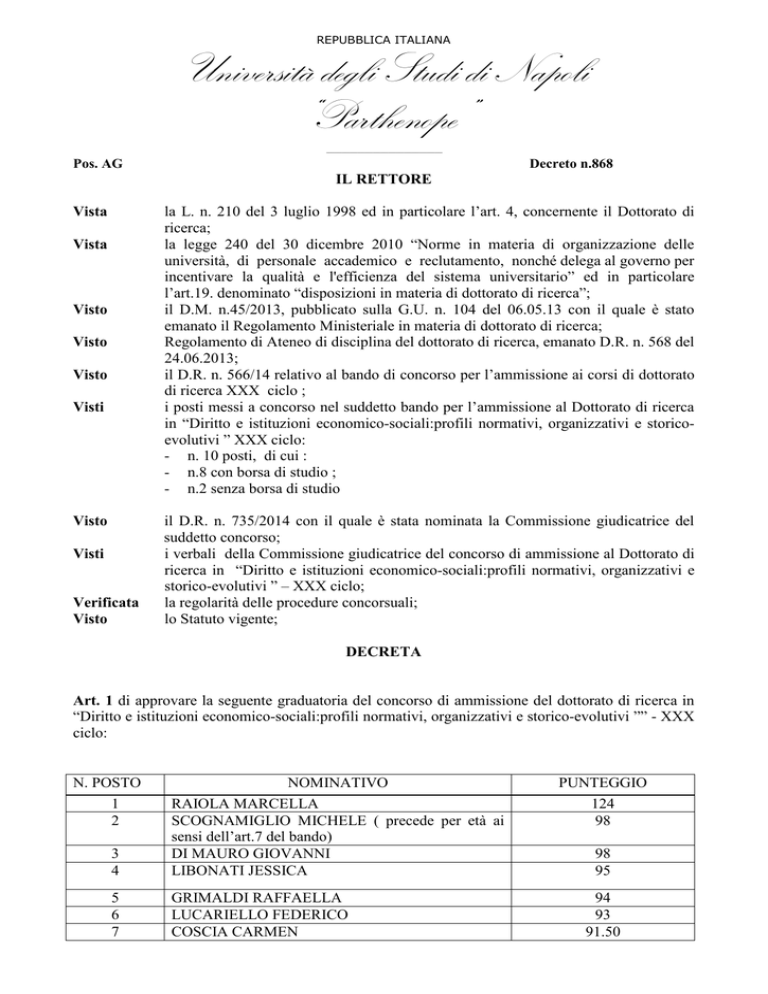 REPUBBLICA ITALIANA

Università degli Studi di Napoli
"Parthenope"

Pos. AG

Decreto n.868

IL RETTORE

Vista la L. n. 210 del 3 luglio 1998 ed in particolare l'art. 4, concernente il Dottorato di ricerca;

Vista la legge 240 del 30 dicembre 2010 "Norme in materia di organizzazione delle università, di personale accademico e reclutamento, nonché delega al governo per incentivare la qualità e l'efficienza del sistema universitario" ed in particolare l'art.19. denominato "disposizioni in materia di dottorato di ricerca";

Visto il D.M. n.45/2013, pubblicato sulla G.U. n. 104 del 06.05.13 con il quale è stato emanato il Regolamento Ministeriale in materia di dottorato di ricerca;

Visto Regolamento di Ateneo di disciplina del dottorato di ricerca, emanato D.R. n. 568 del 24.06.2013;

Visto il D.R. n. 566/14 relativo al bando di concorso per l'ammissione ai corsi di dottorato di ricerca XXX ciclo ;

Visti i posti messi a concorso nel suddetto bando per l'ammissione al Dottorato di ricerca in "Diritto e istituzioni economico-sociali:profili normativi, organizzativi e storico-evolutivi " XXX ciclo:
- n. 10 posti, di cui :
- n.8 con borsa di studio ;
- n.2 senza borsa di studio

Visto il D.R. n. 735/2014 con il quale è stata nominata la Commissione giudicatrice del suddetto concorso;

Visti i verbali della Commissione giudicatrice del concorso di ammissione al Dottorato di ricerca in "Diritto e istituzioni economico-sociali:profili normativi, organizzativi e storico-evolutivi " – XXX ciclo;

Verificata la regolarità delle procedure concorsuali;

Visto lo Statuto vigente;

DECRETA

Art. 1 di approvare la seguente graduatoria del concorso di ammissione del dottorato di ricerca in "Diritto e istituzioni economico-sociali:profili normativi, organizzativi e storico-evolutivi "" - XXX ciclo:

| N. POSTO | NOMINATIVO | PUNTEGGIO |
|---|---|---|
| 1 | RAIOLA MARCELLA | 124 |
| 2 | SCOGNAMIGLIO MICHELE ( precede per età ai sensi dell'art.7 del bando) | 98 |
| 3 | DI MAURO GIOVANNI | 98 |
| 4 | LIBONATI JESSICA | 95 |
| 5 | GRIMALDI RAFFAELLA | 94 |
| 6 | LUCARIELLO FEDERICO | 93 |
| 7 | COSCIA CARMEN | 91.50 |